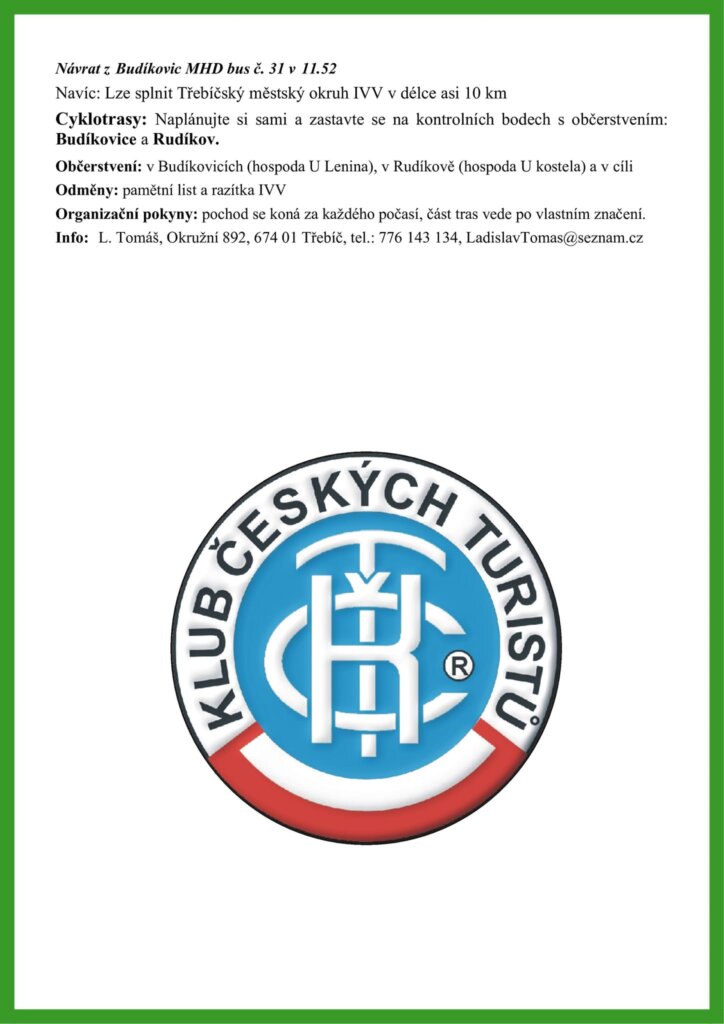 Návrat z Budíkovic MHD bus č. 31 v 11.52

Navíc: Lze splnit Třebíčský městský okruh IVV v délce asi 10 km

Cyklotrasy: Naplánujte si sami a zastavte se na kontrolních bodech s občerstvením: Budíkovice a Rudíkov.

Občerstvení: v Budíkovicích (hospoda U Lenina), v Rudíkově (hospoda U kostela) a v cíli

Odměny: pamětní list a razítka IVV

Organizační pokyny: pochod se koná za každého počasí, část tras vede po vlastním značení.

Info: L. Tomáš, Okružní 892, 674 01 Třebíč, tel.: 776 143 134, LadislavTomas@seznam.cz

KLUB ČESKÝCH TURISTŮ

KČT

®